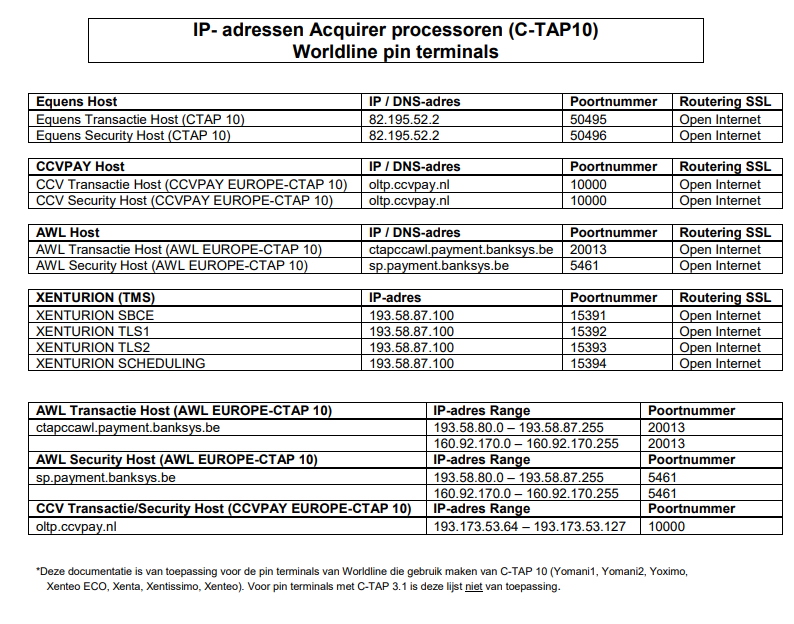 IP- adressen Acquirer processoren (C-TAP10)
Worldline pin terminals

| Equens Host | IP / DNS-adres | Poortnummer | Routering SSL |
|---|---|---|---|
| Equens Transactie Host (CTAP 10) | 82.195.52.2 | 50495 | Open Internet |
| Equens Security Host (CTAP 10) | 82.195.52.2 | 50496 | Open Internet |

| CCVPAY Host | IP / DNS-adres | Poortnummer | Routering SSL |
|---|---|---|---|
| CCV Transactie Host (CCVPAY EUROPE-CTAP 10) | oltp.ccvpay.nl | 10000 | Open Internet |
| CCV Security Host (CCVPAY EUROPE-CTAP 10) | oltp.ccvpay.nl | 10000 | Open Internet |

| AWL Host | IP / DNS-adres | Poortnummer | Routering SSL |
|---|---|---|---|
| AWL Transactie Host (AWL EUROPE-CTAP 10) | ctapccawl.payment.banksys.be | 20013 | Open Internet |
| AWL Security Host (AWL EUROPE-CTAP 10) | sp.payment.banksys.be | 5461 | Open Internet |

| XENTURION (TMS) | IP-adres | Poortnummer | Routering SSL |
|---|---|---|---|
| XENTURION SBCE | 193.58.87.100 | 15391 | Open Internet |
| XENTURION TLS1 | 193.58.87.100 | 15392 | Open Internet |
| XENTURION TLS2 | 193.58.87.100 | 15393 | Open Internet |
| XENTURION SCHEDULING | 193.58.87.100 | 15394 | Open Internet |

| AWL Transactie Host (AWL EUROPE-CTAP 10) | IP-adres Range | Poortnummer |
|---|---|---|
| ctapccawl.payment.banksys.be | 193.58.80.0 – 193.58.87.255 | 20013 |
| | 160.92.170.0 – 160.92.170.255 | 20013 |
| AWL Security Host (AWL EUROPE-CTAP 10) | IP-adres Range | Poortnummer |
| sp.payment.banksys.be | 193.58.80.0 – 193.58.87.255 | 5461 |
| | 160.92.170.0 – 160.92.170.255 | 5461 |
| CCV Transactie/Security Host (CCVPAY EUROPE-CTAP 10) | IP-adres Range | Poortnummer |
| oltp.ccvpay.nl | 193.173.53.64 – 193.173.53.127 | 10000 |

*Deze documentatie is van toepassing voor de pin terminals van Worldline die gebruik maken van C-TAP 10 (Yomani1, Yomani2, Yoximo, Xenteo ECO, Xenta, Xentissimo, Xenteo). Voor pin terminals met C-TAP 3.1 is deze lijst niet van toepassing.